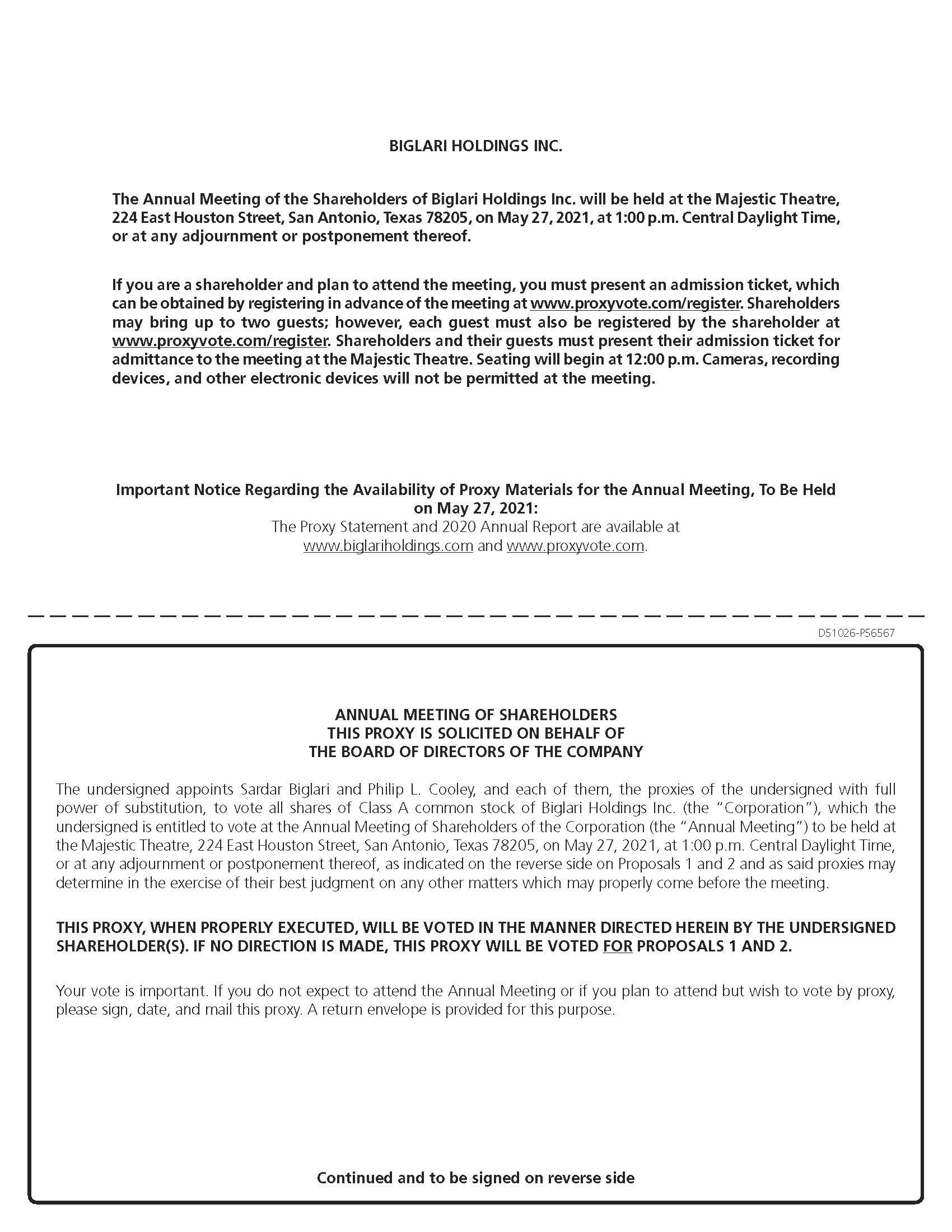 BIGLARI HOLDINGS INC.

The Annual Meeting of the Shareholders of Biglari Holdings Inc. will be held at the Majestic Theatre, 224 East Houston Street, San Antonio, Texas 78205, on May 27, 2021, at 1:00 p.m. Central Daylight Time, or at any adjournment or postponement thereof.

If you are a shareholder and plan to attend the meeting, you must present an admission ticket, which can be obtained by registering in advance of the meeting at www.proxyvote.com/register. Shareholders may bring up to two guests; however, each guest must also be registered by the shareholder at www.proxyvote.com/register. Shareholders and their guests must present their admission ticket for admittance to the meeting at the Majestic Theatre. Seating will begin at 12:00 p.m. Cameras, recording devices, and other electronic devices will not be permitted at the meeting.

Important Notice Regarding the Availability of Proxy Materials for the Annual Meeting, To Be Held on May 27, 2021:
The Proxy Statement and 2020 Annual Report are available at www.biglariholdings.com and www.proxyvote.com.

D51026-P56567

ANNUAL MEETING OF SHAREHOLDERS
THIS PROXY IS SOLICITED ON BEHALF OF
THE BOARD OF DIRECTORS OF THE COMPANY

The undersigned appoints Sardar Biglari and Philip L. Cooley, and each of them, the proxies of the undersigned with full power of substitution, to vote all shares of Class A common stock of Biglari Holdings Inc. (the "Corporation"), which the undersigned is entitled to vote at the Annual Meeting of Shareholders of the Corporation (the "Annual Meeting") to be held at the Majestic Theatre, 224 East Houston Street, San Antonio, Texas 78205, on May 27, 2021, at 1:00 p.m. Central Daylight Time, or at any adjournment or postponement thereof, as indicated on the reverse side on Proposals 1 and 2 and as said proxies may determine in the exercise of their best judgment on any other matters which may properly come before the meeting.

THIS PROXY, WHEN PROPERLY EXECUTED, WILL BE VOTED IN THE MANNER DIRECTED HEREIN BY THE UNDERSIGNED SHAREHOLDER(S). IF NO DIRECTION IS MADE, THIS PROXY WILL BE VOTED FOR PROPOSALS 1 AND 2.

Your vote is important. If you do not expect to attend the Annual Meeting or if you plan to attend but wish to vote by proxy, please sign, date, and mail this proxy. A return envelope is provided for this purpose.

Continued and to be signed on reverse side